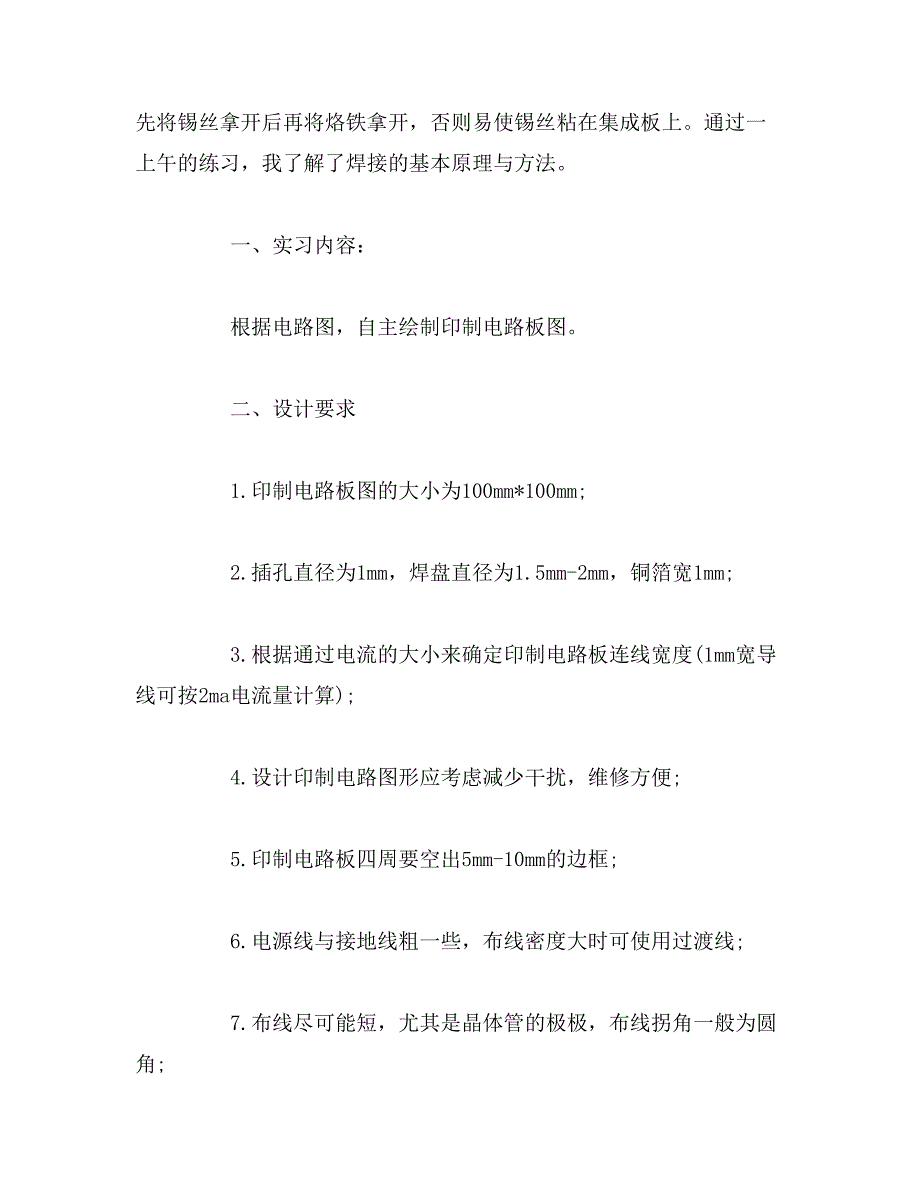 先将锡丝拿开后再将烙铁拿开，否则易使锡丝粘在集成板上。通过一上午的练习，我了解了焊接的基本原理与方法。

一、实习内容：

根据电路图，自主绘制印制电路板图。

二、设计要求

1.印制电路板图的大小为100mm*100mm;

2.插孔直径为1mm，焊盘直径为1.5mm-2mm，铜箔宽1mm;

3.根据通过电流的大小来确定印制电路板连线宽度(1mm宽导线可按2ma电流量计算);

4.设计印制电路图形应考虑减少干扰，维修方便;

5.印制电路板四周要空出5mm-10mm的边框;

6.电源线与接地线粗一些，布线密度大时可使用过渡线;

7.布线尽可能短，尤其是晶体管的极极，布线拐角一般为圆角;